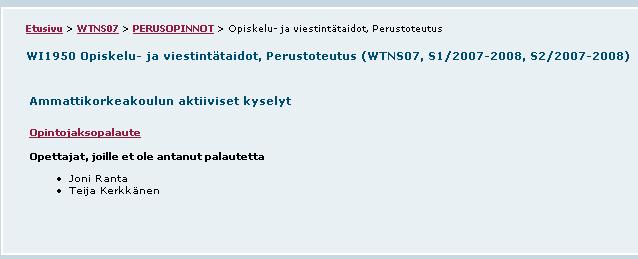 Etusivu > WTNS07 > PERUSOPINNOT > Opiskelu- ja viestintätaidot, Perustoteutus

WI1950 Opiskelu- ja viestintätaidot, Perustoteutus (WTNS07, S1/2007-2008, S2/2007-2008)

Ammattikorkeakoulun aktiiviset kyselyt

Opintojaksopalaute

Opettajat, joille et ole antanut palautetta

- Joni Ranta
- Teija Kerkkänen